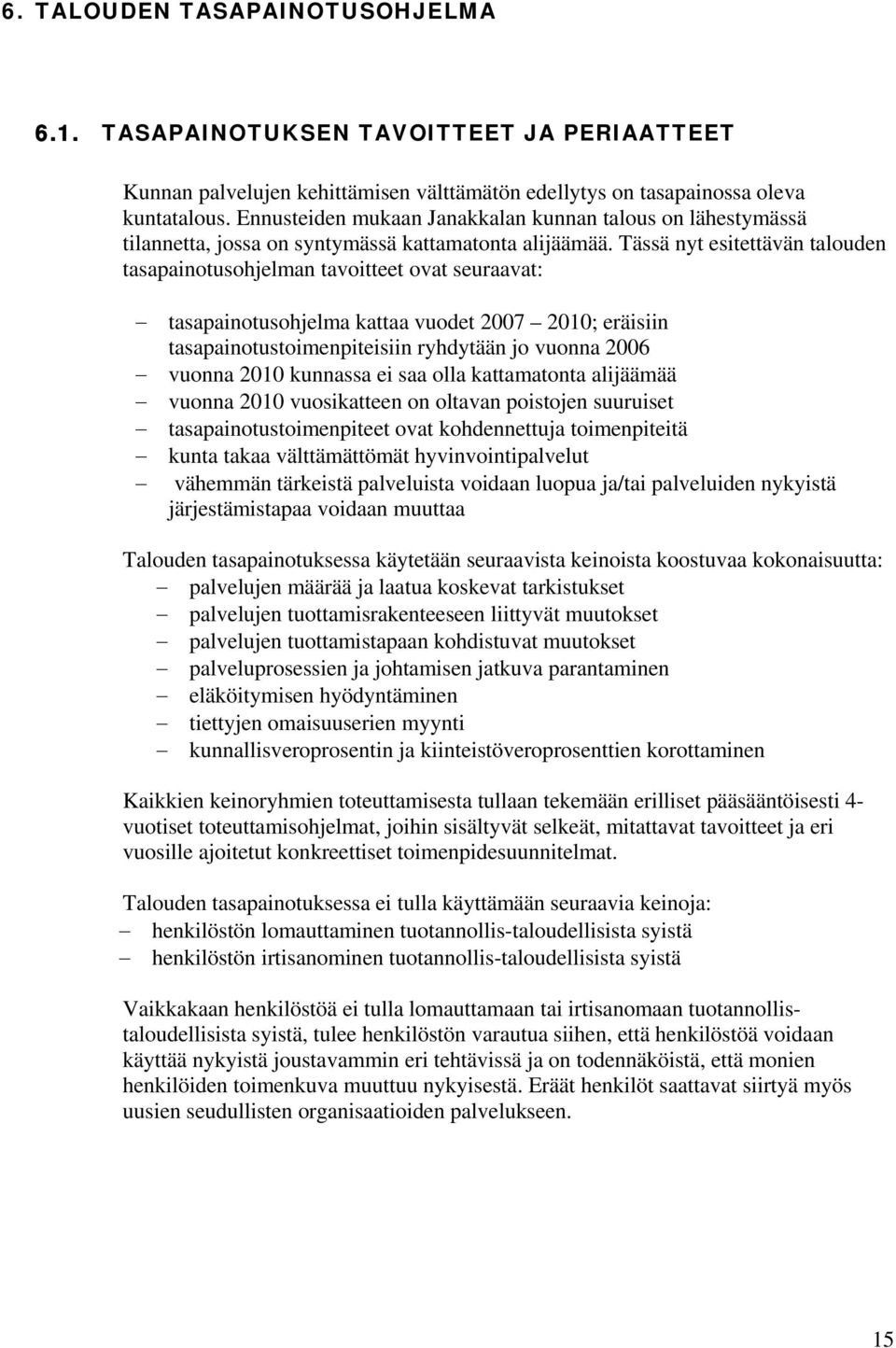 6. TALOUDEN TASAPAINOTUSOHJELMA

6.1. TASAPAINOTUKSEN TAVOITTEET JA PERIAATTEET

Kunnan palvelujen kehittämisen välttämätön edellytys on tasapainossa oleva kuntatalous. Ennusteiden mukaan Janakkalan kunnan talous on lähestymässä tilannetta, jossa on syntymässä kattamatonta alijäämää. Tässä nyt esitettävän talouden tasapainotusohjelman tavoitteet ovat seuraavat:

– tasapainotusohjelma kattaa vuodet 2007 – 2010; eräisiin tasapainotustoimenpiteisiin ryhdytään jo vuonna 2006
– vuonna 2010 kunnassa ei saa olla kattamatonta alijäämää
– vuonna 2010 vuosikatteen on oltavan poistojen suuruiset
– tasapainotustoimenpiteet ovat kohdennettuja toimenpiteitä
– kunta takaa välttämättömät hyvinvointipalvelut
– vähemmän tärkeistä palveluista voidaan luopua ja/tai palveluiden nykyistä järjestämistapaa voidaan muuttaa

Talouden tasapainotuksessa käytetään seuraavista keinoista koostuvaa kokonaisuutta:
– palvelujen määrää ja laatua koskevat tarkistukset
– palvelujen tuottamisrakenteeseen liittyvät muutokset
– palvelujen tuottamistapaan kohdistuvat muutokset
– palveluprosessien ja johtamisen jatkuva parantaminen
– eläköitymisen hyödyntäminen
– tiettyjen omaisuuserien myynti
– kunnallisveroprosentin ja kiinteistöveroprosenttien korottaminen

Kaikkien keinoryhmien toteuttamisesta tullaan tekemään erilliset pääsääntöisesti 4-vuotiset toteuttamisohjelmat, joihin sisältyvät selkeät, mitattavat tavoitteet ja eri vuosille ajoitetut konkreettiset toimenpidesuunnitelmat.

Talouden tasapainotuksessa ei tulla käyttämään seuraavia keinoja:
– henkilöstön lomauttaminen tuotannollis-taloudellisista syistä
– henkilöstön irtisanominen tuotannollis-taloudellisista syistä

Vaikkakaan henkilöstöä ei tulla lomauttamaan tai irtisanomaan tuotannollis-taloudellisista syistä, tulee henkilöstön varautua siihen, että henkilöstöä voidaan käyttää nykyistä joustavammin eri tehtävissä ja on todennäköistä, että monien henkilöiden toimenkuva muuttuu nykyisestä. Eräät henkilöt saattavat siirtyä myös uusien seudullisten organisaatioiden palvelukseen.

15